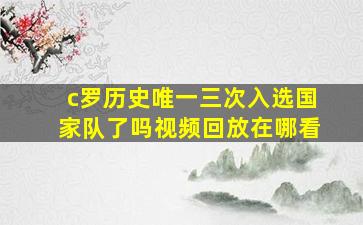 c罗历史唯一三次入选国家队了吗视频回放在哪看